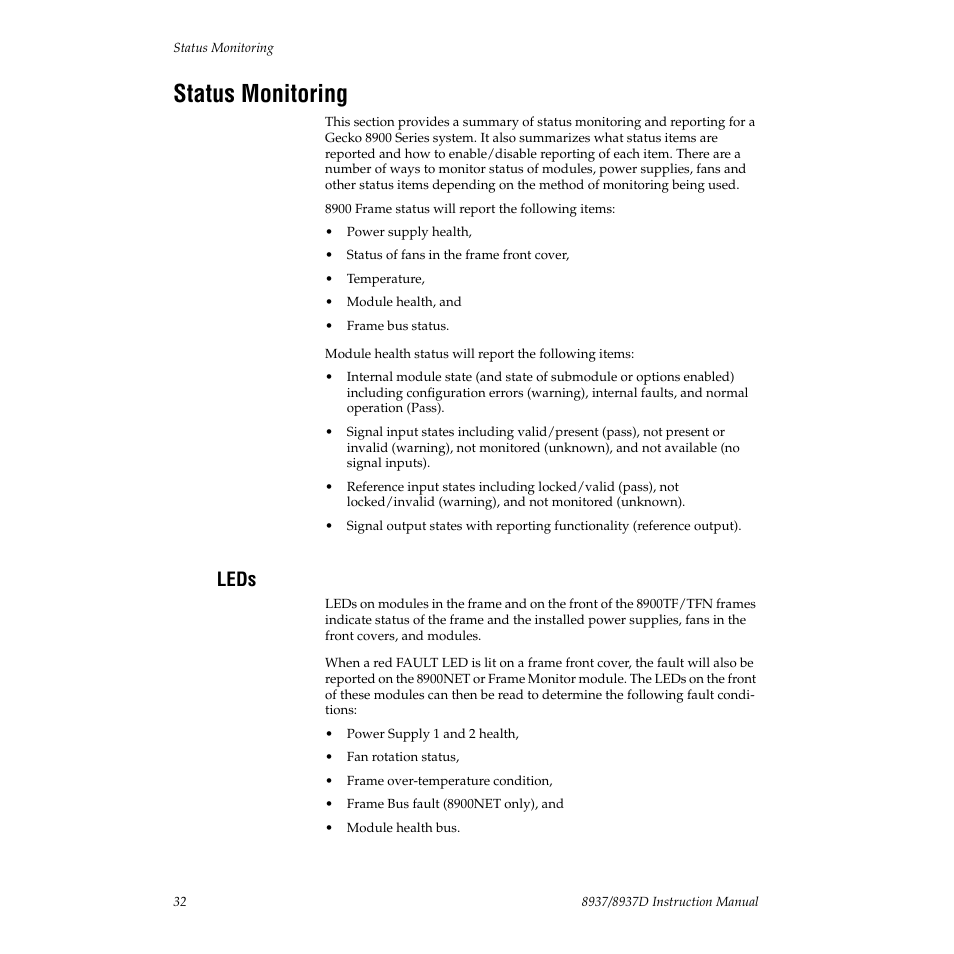 Status Monitoring

Status Monitoring

This section provides a summary of status monitoring and reporting for a Gecko 8900 Series system. It also summarizes what status items are reported and how to enable/disable reporting of each item. There are a number of ways to monitor status of modules, power supplies, fans and other status items depending on the method of monitoring being used.

8900 Frame status will report the following items:

• Power supply health,
• Status of fans in the frame front cover,
• Temperature,
• Module health, and
• Frame bus status.

Module health status will report the following items:

• Internal module state (and state of submodule or options enabled) including configuration errors (warning), internal faults, and normal operation (Pass).
• Signal input states including valid/present (pass), not present or invalid (warning), not monitored (unknown), and not available (no signal inputs).
• Reference input states including locked/valid (pass), not locked/invalid (warning), and not monitored (unknown).
• Signal output states with reporting functionality (reference output).

LEDs

LEDs on modules in the frame and on the front of the 8900TF/TFN frames indicate status of the frame and the installed power supplies, fans in the front covers, and modules.

When a red FAULT LED is lit on a frame front cover, the fault will also be reported on the 8900NET or Frame Monitor module. The LEDs on the front of these modules can then be read to determine the following fault conditions:

• Power Supply 1 and 2 health,
• Fan rotation status,
• Frame over-temperature condition,
• Frame Bus fault (8900NET only), and
• Module health bus.

32

8937/8937D Instruction Manual